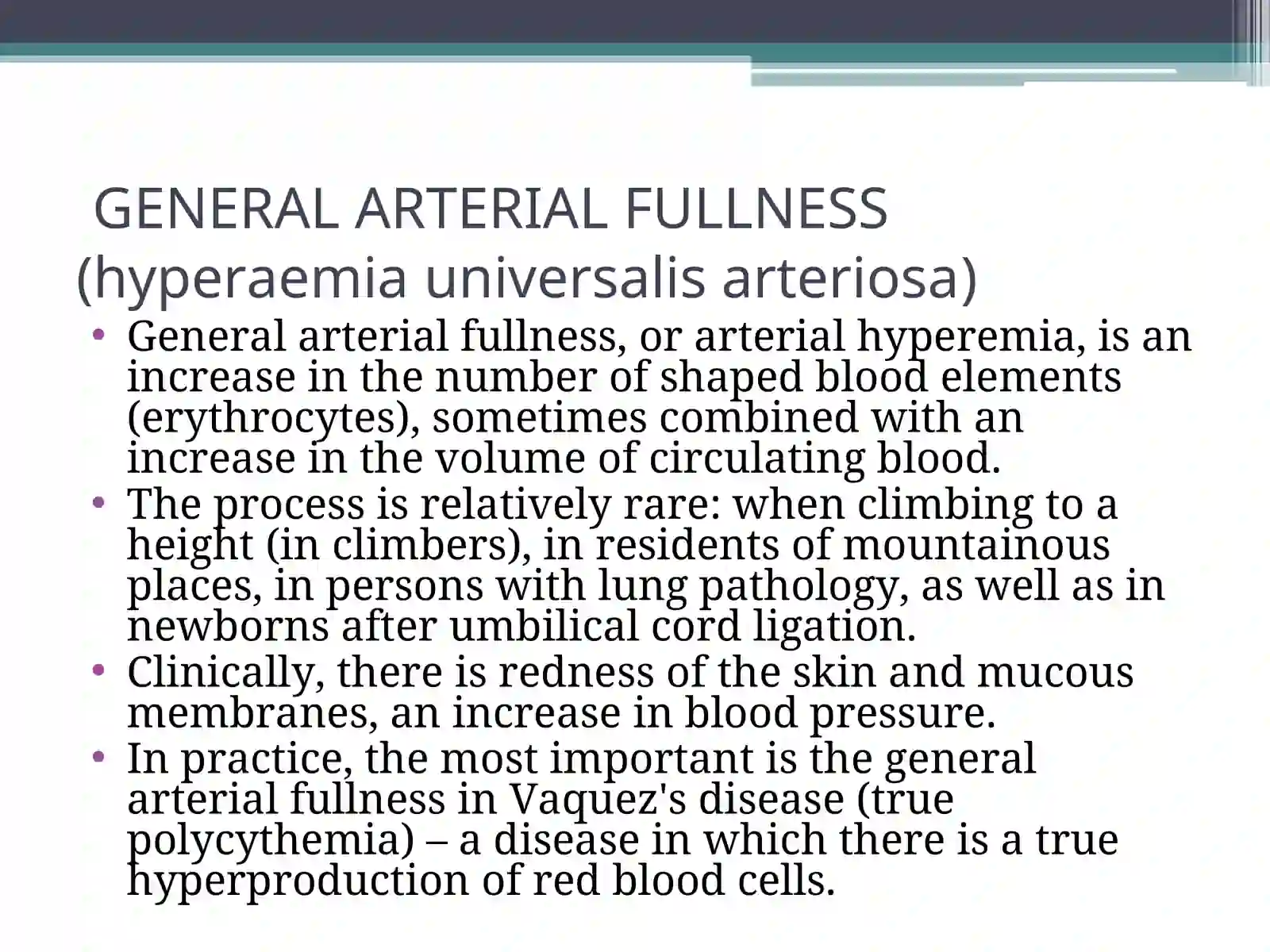 GENERAL ARTERIAL FULLNESS (hyperaemia universalis arteriosa)

• General arterial fullness, or arterial hyperemia, is an increase in the number of shaped blood elements (erythrocytes), sometimes combined with an increase in the volume of circulating blood.
• The process is relatively rare: when climbing to a height (in climbers), in residents of mountainous places, in persons with lung pathology, as well as in newborns after umbilical cord ligation.
• Clinically, there is redness of the skin and mucous membranes, an increase in blood pressure.
• In practice, the most important is the general arterial fullness in Vaquez's disease (true polycythemia) – a disease in which there is a true hyperproduction of red blood cells.